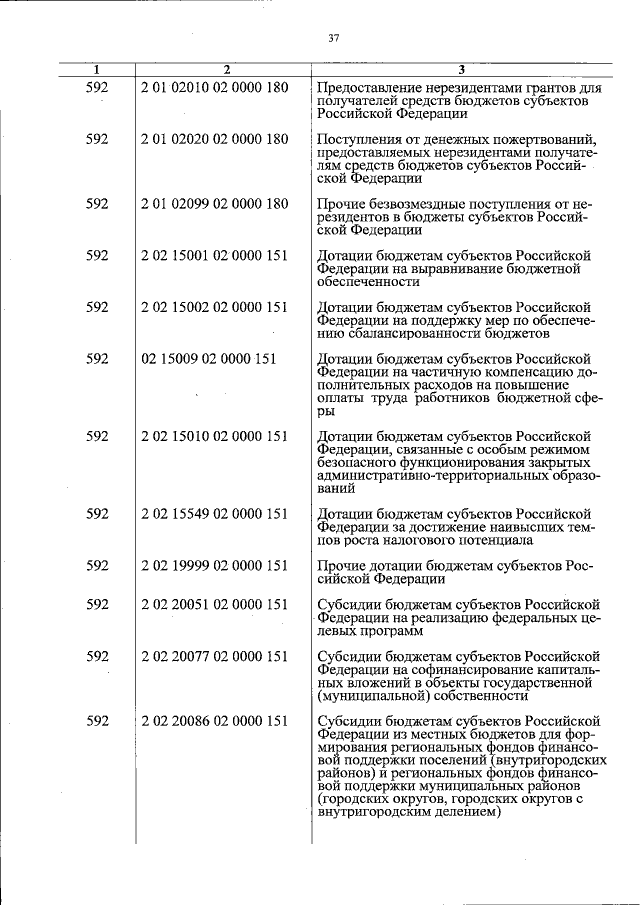 37

| 1 | 2 | 3 |
|---|---|---|
| 592 | 2 01 02010 02 0000 180 | Предоставление нерезидентами грантов для получателей средств бюджетов субъектов Российской Федерации |
| 592 | 2 01 02020 02 0000 180 | Поступления от денежных пожертвований, предоставляемых нерезидентами получателям средств бюджетов субъектов Российской Федерации |
| 592 | 2 01 02099 02 0000 180 | Прочие безвозмездные поступления от нерезидентов в бюджеты субъектов Российской Федерации |
| 592 | 2 02 15001 02 0000 151 | Дотации бюджетам субъектов Российской Федерации на выравнивание бюджетной обеспеченности |
| 592 | 2 02 15002 02 0000 151 | Дотации бюджетам субъектов Российской Федерации на поддержку мер по обеспечению сбалансированности бюджетов |
| 592 | 02 15009 02 0000 151 | Дотации бюджетам субъектов Российской Федерации на частичную компенсацию дополнительных расходов на повышение оплаты труда работников бюджетной сферы |
| 592 | 2 02 15010 02 0000 151 | Дотации бюджетам субъектов Российской Федерации, связанные с особым режимом безопасного функционирования закрытых административно-территориальных образований |
| 592 | 2 02 15549 02 0000 151 | Дотации бюджетам субъектов Российской Федерации за достижение наивысших темпов роста налогового потенциала |
| 592 | 2 02 19999 02 0000 151 | Прочие дотации бюджетам субъектов Российской Федерации |
| 592 | 2 02 20051 02 0000 151 | Субсидии бюджетам субъектов Российской Федерации на реализацию федеральных целевых программ |
| 592 | 2 02 20077 02 0000 151 | Субсидии бюджетам субъектов Российской Федерации на софинансирование капитальных вложений в объекты государственной (муниципальной) собственности |
| 592 | 2 02 20086 02 0000 151 | Субсидии бюджетам субъектов Российской Федерации из местных бюджетов для формирования региональных фондов финансовой поддержки поселений (внутригородских районов) и региональных фондов финансовой поддержки муниципальных районов (городских округов, городских округов с внутригородским делением) |